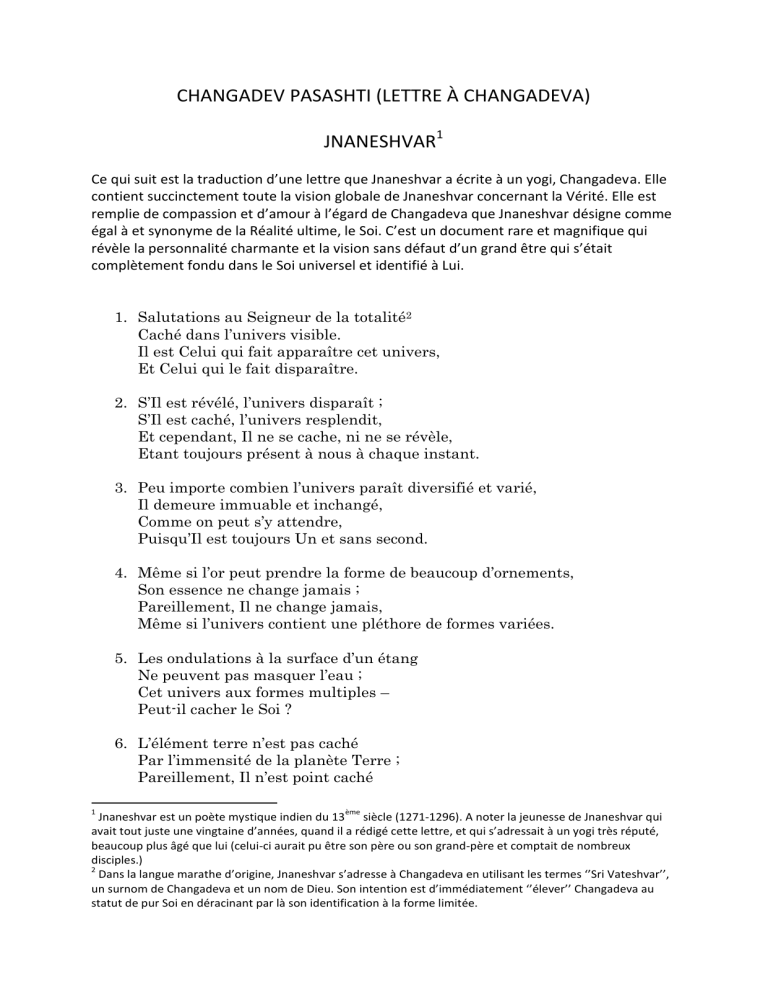 CHANGADEV PASASHTI (LETTRE À CHANGADEVA)

JNANESHVAR$^1$

Ce qui suit est la traduction d'une lettre que Jnaneshvar a écrite à un yogi, Changadeva. Elle contient succinctement toute la vision globale de Jnaneshvar concernant la Vérité. Elle est remplie de compassion et d'amour à l'égard de Changadeva que Jnaneshvar désigne comme égal à et synonyme de la Réalité ultime, le Soi. C'est un document rare et magnifique qui révèle la personnalité charmante et la vision sans défaut d'un grand être qui s'était complètement fondu dans le Soi universel et identifié à Lui.

1. Salutations au Seigneur de la totalité$^2$
Caché dans l'univers visible.
Il est Celui qui fait apparaître cet univers,
Et Celui qui le fait disparaître.

2. S'Il est révélé, l'univers disparaît ;
S'Il est caché, l'univers resplendit,
Et cependant, Il ne se cache, ni ne se révèle,
Etant toujours présent à nous à chaque instant.

3. Peu importe combien l'univers paraît diversifié et varié,
Il demeure immuable et inchangé,
Comme on peut s'y attendre,
Puisqu'Il est toujours Un et sans second.

4. Même si l'or peut prendre la forme de beaucoup d'ornements,
Son essence ne change jamais ;
Pareillement, Il ne change jamais,
Même si l'univers contient une pléthore de formes variées.

5. Les ondulations à la surface d'un étang
Ne peuvent pas masquer l'eau ;
Cet univers aux formes multiples –
Peut-il cacher le Soi ?

6. L'élément terre n'est pas caché
Par l'immensité de la planète Terre ;
Pareillement, Il n'est point caché

$^1$ Jnaneshvar est un poète mystique indien du 13$^{ème}$ siècle (1271-1296). A noter la jeunesse de Jnaneshvar qui avait tout juste une vingtaine d'années, quand il a rédigé cette lettre, et qui s'adressait à un yogi très réputé, beaucoup plus âgé que lui (celui-ci aurait pu être son père ou son grand-père et comptait de nombreux disciples.)
$^2$ Dans la langue marathe d'origine, Jnaneshvar s'adresse à Changadeva en utilisant les termes ''Sri Vateshvar'', un surnom de Changadeva et un nom de Dieu. Son intention est d'immédiatement ''élever'' Changadeva au statut de pur Soi en déracinant par là son identification à la forme limitée.